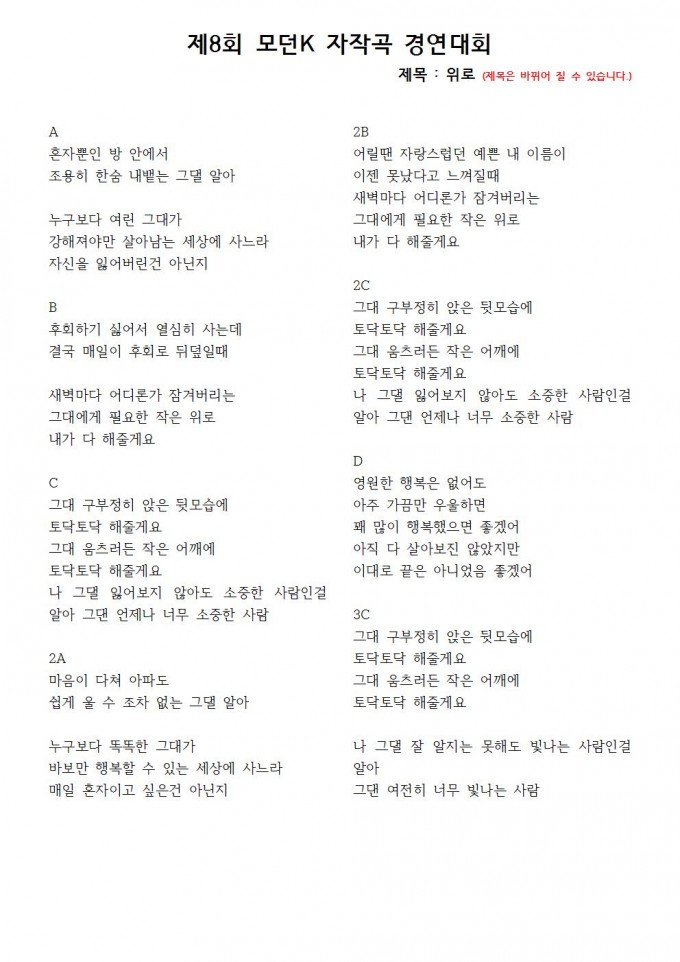 제8회 모던K 자작곡 경연대회

제목 : 위로 (제목은 바뀌어 질 수 있습니다.)

A
혼자뿐인 방 안에서
조용히 한숨 내뱉는 그댈 알아

누구보다 여린 그대가
강해져야만 살아남는 세상에 사느라
자신을 잃어버린건 아닌지

B
후회하기 싫어서 열심히 사는데
결국 매일이 후회로 뒤덮일때

새벽마다 어디론가 잠겨버리는
그대에게 필요한 작은 위로
내가 다 해줄게요

C
그대 구부정히 앉은 뒷모습에
토닥토닥 해줄게요
그대 움츠러든 작은 어깨에
토닥토닥 해줄게요
나 그댈 잃어보지 않아도 소중한 사람인걸
알아 그댄 언제나 너무 소중한 사람

2A
마음이 다쳐 아파도
쉽게 울 수 조차 없는 그댈 알아

누구보다 똑똑한 그대가
바보만 행복할 수 있는 세상에 사느라
매일 혼자이고 싶은건 아닌지

2B
어릴땐 자랑스럽던 예쁜 내 이름이
이젠 못났다고 느껴질때
새벽마다 어디론가 잠겨버리는
그대에게 필요한 작은 위로
내가 다 해줄게요

2C
그대 구부정히 앉은 뒷모습에
토닥토닥 해줄게요
그대 움츠러든 작은 어깨에
토닥토닥 해줄게요
나 그댈 잃어보지 않아도 소중한 사람인걸
알아 그댄 언제나 너무 소중한 사람

D
영원한 행복은 없어도
아주 가끔만 우울하면
꽤 많이 행복했으면 좋겠어
아직 다 살아보진 않았지만
이대로 끝은 아니었음 좋겠어

3C
그대 구부정히 앉은 뒷모습에
토닥토닥 해줄게요
그대 움츠러든 작은 어깨에
토닥토닥 해줄게요

나 그댈 잘 알지는 못해도 빛나는 사람인걸
알아
그댄 여전히 너무 빛나는 사람